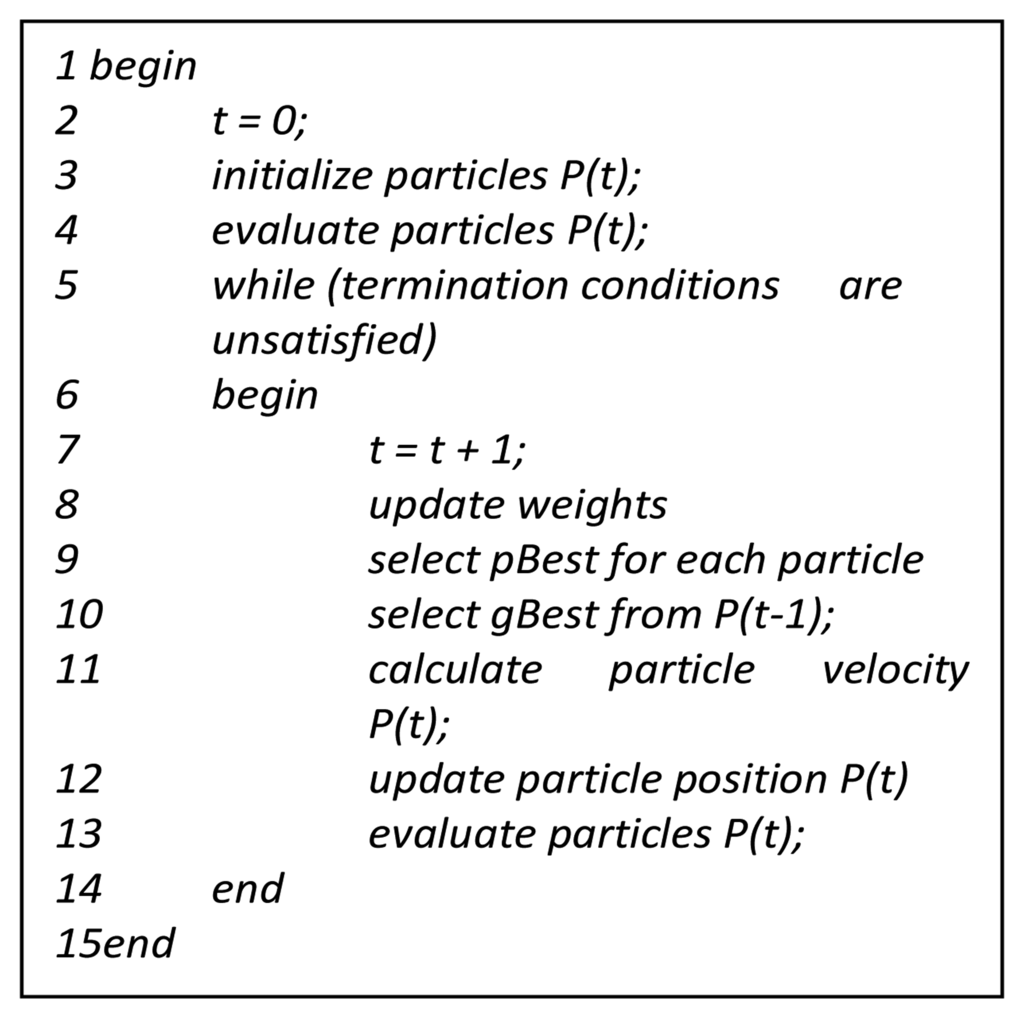 1 begin
2 t = 0;
3 initialize particles P(t);
4 evaluate particles P(t);
5 while (termination conditions are unsatisfied)
6 begin
7 t = t + 1;
8 update weights
9 select pBest for each particle
10 select gBest from P(t-1);
11 calculate particle velocity P(t);
12 update particle position P(t)
13 evaluate particles P(t);
14 end
15end